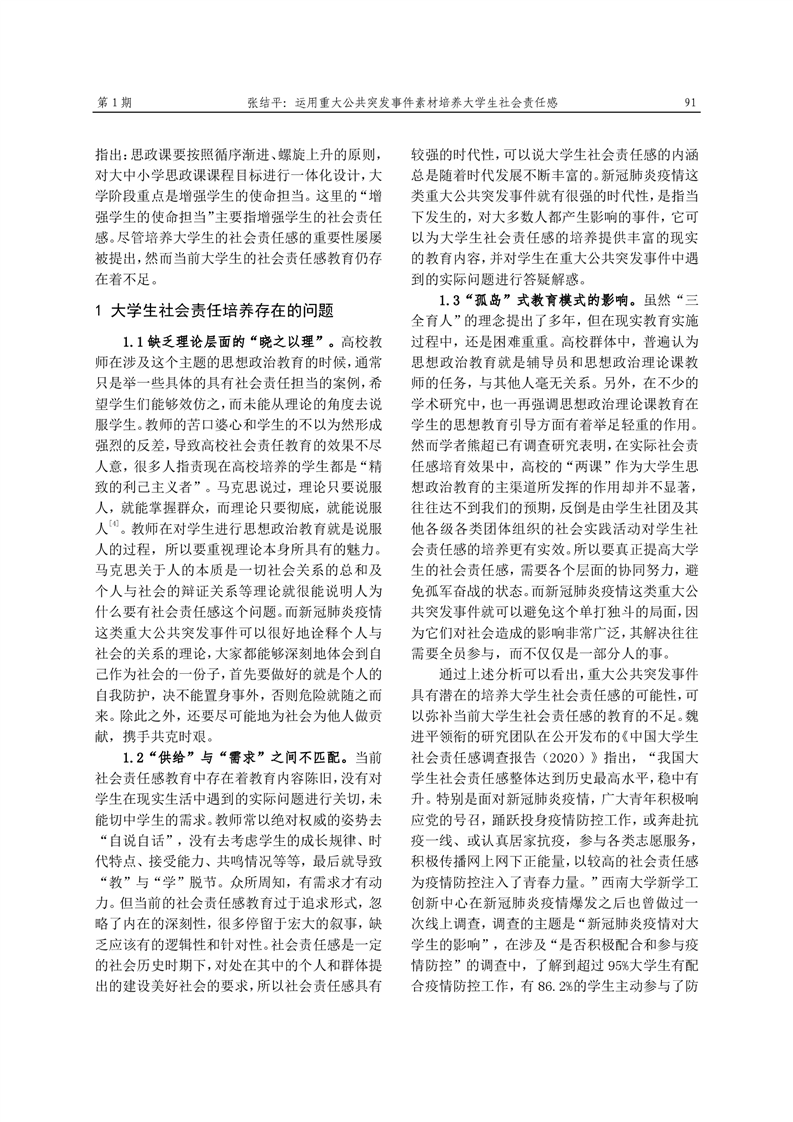 第 1 期　　张结平：运用重大公共突发事件素材培养大学生社会责任感　　91

指出：思政课要按照循序渐进、螺旋上升的原则，对大中小学思政课课程目标进行一体化设计，大学阶段重点是增强学生的使命担当。这里的“增强学生的使命担当”主要指增强学生的社会责任感。尽管培养大学生的社会责任感的重要性屡屡被提出，然而当前大学生的社会责任感教育仍存在着不足。

1 大学生社会责任培养存在的问题

1.1 缺乏理论层面的“晓之以理”。高校教师在涉及这个主题的思想政治教育的时候，通常只是举一些具体的具有社会责任担当的案例，希望学生们能够效仿之，而未能从理论的角度去说服学生。教师的苦口婆心和学生的不以为然形成强烈的反差，导致高校社会责任教育的效果不尽人意，很多人指责现在高校培养的学生都是“精致的利己主义者”。马克思说过，理论只要说服人，就能掌握群众，而理论只要彻底，就能说服人$^{[4]}$。教师在对学生进行思想政治教育就是说服人的过程，所以要重视理论本身所具有的魅力。马克思关于人的本质是一切社会关系的总和及个人与社会的辩证关系等理论就很能说明人为什么要有社会责任感这个问题。而新冠肺炎疫情这类重大公共突发事件可以很好地诠释个人与社会的关系的理论，大家都能够深刻地体会到自己作为社会的一份子，首先要做好的就是个人的自我防护，决不能置身事外，否则危险就随之而来。除此之外，还要尽可能地为社会为他人做贡献，携手共克时艰。

1.2“供给”与“需求”之间不匹配。当前社会责任感教育中存在着教育内容陈旧，没有对学生在现实生活中遇到的实际问题进行关切，未能切中学生的需求。教师常以绝对权威的姿势去“自说自话”，没有去考虑学生的成长规律、时代特点、接受能力、共鸣情况等等，最后就导致“教”与“学”脱节。众所周知，有需求才有动力。但当前的社会责任感教育过于追求形式，忽略了内在的深刻性，很多停留于宏大的叙事，缺乏应该有的逻辑性和针对性。社会责任感是一定的社会历史时期下，对处在其中的个人和群体提出的建设美好社会的要求，所以社会责任感具有较强的时代性，可以说大学生社会责任感的内涵总是随着时代发展不断丰富的。新冠肺炎疫情这类重大公共突发事件就有很强的时代性，是指当下发生的，对大多数人都产生影响的事件，它可以为大学生社会责任感的培养提供丰富的现实的教育内容，并对学生在重大公共突发事件中遇到的实际问题进行答疑解惑。

1.3“孤岛”式教育模式的影响。虽然“三全育人”的理念提出了多年，但在现实教育实施过程中，还是困难重重。高校群体中，普遍认为思想政治教育就是辅导员和思想政治理论课教师的任务，与其他人毫无关系。另外，在不少的学术研究中，也一再强调思想政治理论课教育在学生的思想教育引导方面有着举足轻重的作用。然而学者熊超已有调查研究表明，在实际社会责任感培育效果中，高校的“两课”作为大学生思想政治教育的主渠道所发挥的作用却并不显著，往往达不到我们的预期，反倒是由学生社团及其他各级各类团体组织的社会实践活动对学生社会责任感的培养更有实效。所以要真正提高大学生的社会责任感，需要各个层面的协同努力，避免孤军奋战的状态。而新冠肺炎疫情这类重大公共突发事件就可以避免这个单打独斗的局面，因为它们对社会造成的影响非常广泛，其解决往往需要全员参与，而不仅仅是一部分人的事。

通过上述分析可以看出，重大公共突发事件具有潜在的培养大学生社会责任感的可能性，可以弥补当前大学生社会责任感的教育的不足。魏进平领衔的研究团队在公开发布的《中国大学生社会责任感调查报告（2020）》指出，“我国大学生社会责任感整体达到历史最高水平，稳中有升。特别是面对新冠肺炎疫情，广大青年积极响应党的号召，踊跃投身疫情防控工作，或奔赴抗疫一线、或认真居家抗疫，参与各类志愿服务，积极传播网上网下正能量，以较高的社会责任感为疫情防控注入了青春力量。”西南大学新学工创新中心在新冠肺炎疫情爆发之后也曾做过一次线上调查，调查的主题是“新冠肺炎疫情对大学生的影响”，在涉及“是否积极配合和参与疫情防控”的调查中，了解到超过 95%大学生有配合疫情防控工作，有 86.2%的学生主动参与了防